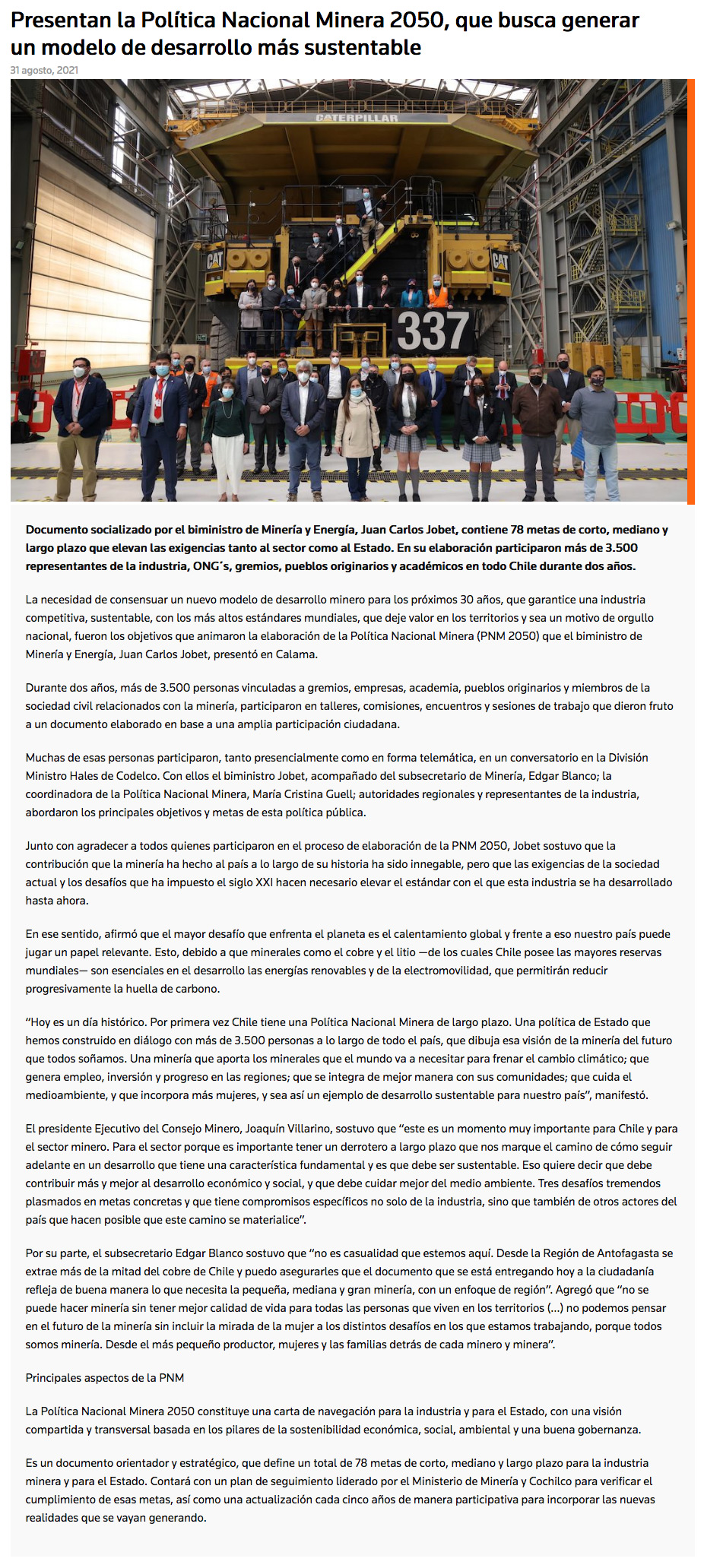 Presentan la Política Nacional Minera 2050, que busca generar un modelo de desarrollo más sustentable

31 agosto, 2021

CATERPILLAR

CAT

CAT

337

Documento socializado por el biministro de Minería y Energía, Juan Carlos Jobet, contiene 78 metas de corto, mediano y largo plazo que elevan las exigencias tanto al sector como al Estado. En su elaboración participaron más de 3.500 representantes de la industria, ONG´s, gremios, pueblos originarios y académicos en todo Chile durante dos años.

La necesidad de consensuar un nuevo modelo de desarrollo minero para los próximos 30 años, que garantice una industria competitiva, sustentable, con los más altos estándares mundiales, que deje valor en los territorios y sea un motivo de orgullo nacional, fueron los objetivos que animaron la elaboración de la Política Nacional Minera (PNM 2050) que el biministro de Minería y Energía, Juan Carlos Jobet, presentó en Calama.

Durante dos años, más de 3.500 personas vinculadas a gremios, empresas, academia, pueblos originarios y miembros de la sociedad civil relacionados con la minería, participaron en talleres, comisiones, encuentros y sesiones de trabajo que dieron fruto a un documento elaborado en base a una amplia participación ciudadana.

Muchas de esas personas participaron, tanto presencialmente como en forma telemática, en un conversatorio en la División Ministro Hales de Codelco. Con ellos el biministro Jobet, acompañado del subsecretario de Minería, Edgar Blanco; la coordinadora de la Política Nacional Minera, María Cristina Guell; autoridades regionales y representantes de la industria, abordaron los principales objetivos y metas de esta política pública.

Junto con agradecer a todos quienes participaron en el proceso de elaboración de la PNM 2050, Jobet sostuvo que la contribución que la minería ha hecho al país a lo largo de su historia ha sido innegable, pero que las exigencias de la sociedad actual y los desafíos que ha impuesto el siglo XXI hacen necesario elevar el estándar con el que esta industria se ha desarrollado hasta ahora.

En ese sentido, afirmó que el mayor desafío que enfrenta el planeta es el calentamiento global y frente a eso nuestro país puede jugar un papel relevante. Esto, debido a que minerales como el cobre y el litio —de los cuales Chile posee las mayores reservas mundiales— son esenciales en el desarrollo las energías renovables y de la electromovilidad, que permitirán reducir progresivamente la huella de carbono.

“Hoy es un día histórico. Por primera vez Chile tiene una Política Nacional Minera de largo plazo. Una política de Estado que hemos construido en diálogo con más de 3.500 personas a lo largo de todo el país, que dibuja esa visión de la minería del futuro que todos soñamos. Una minería que aporta los minerales que el mundo va a necesitar para frenar el cambio climático; que genera empleo, inversión y progreso en las regiones; que se integra de mejor manera con sus comunidades; que cuida el medioambiente, y que incorpora más mujeres, y sea así un ejemplo de desarrollo sustentable para nuestro país”, manifestó.

El presidente Ejecutivo del Consejo Minero, Joaquín Villarino, sostuvo que “este es un momento muy importante para Chile y para el sector minero. Para el sector porque es importante tener un derrotero a largo plazo que nos marque el camino de cómo seguir adelante en un desarrollo que tiene una característica fundamental y es que debe ser sustentable. Eso quiere decir que debe contribuir más y mejor al desarrollo económico y social, y que debe cuidar mejor del medio ambiente. Tres desafíos tremendos plasmados en metas concretas y que tiene compromisos específicos no solo de la industria, sino que también de otros actores del país que hacen posible que este camino se materialice”.

Por su parte, el subsecretario Edgar Blanco sostuvo que “no es casualidad que estemos aquí. Desde la Región de Antofagasta se extrae más de la mitad del cobre de Chile y puedo asegurarles que el documento que se está entregando hoy a la ciudadanía refleja de buena manera lo que necesita la pequeña, mediana y gran minería, con un enfoque de región”. Agregó que “no se puede hacer minería sin tener mejor calidad de vida para todas las personas que viven en los territorios (…) no podemos pensar en el futuro de la minería sin incluir la mirada de la mujer a los distintos desafíos en los que estamos trabajando, porque todos somos minería. Desde el más pequeño productor, mujeres y las familias detrás de cada minero y minera”.

Principales aspectos de la PNM

La Política Nacional Minera 2050 constituye una carta de navegación para la industria y para el Estado, con una visión compartida y transversal basada en los pilares de la sostenibilidad económica, social, ambiental y una buena gobernanza.

Es un documento orientador y estratégico, que define un total de 78 metas de corto, mediano y largo plazo para la industria minera y para el Estado. Contará con un plan de seguimiento liderado por el Ministerio de Minería y Cochilco para verificar el cumplimiento de esas metas, así como una actualización cada cinco años de manera participativa para incorporar las nuevas realidades que se vayan generando.